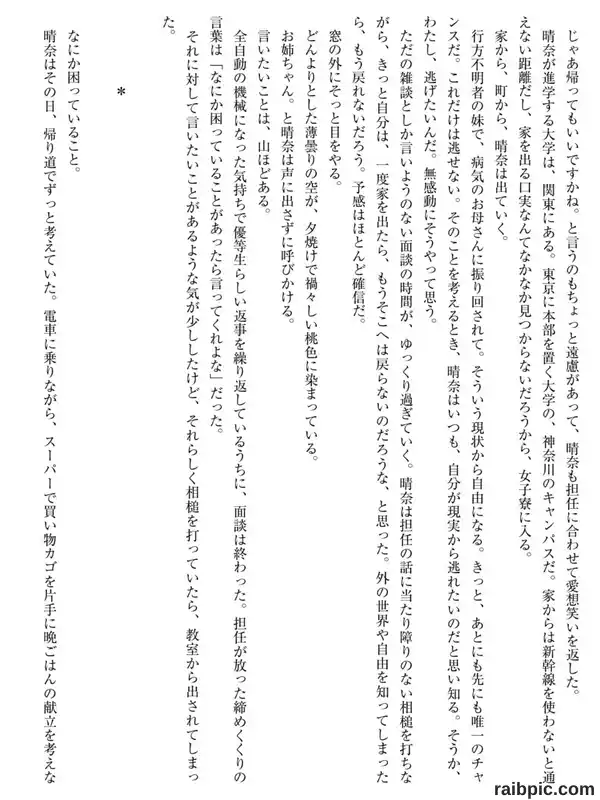 じゃあ帰ってもいいですかね。と言うのもちょっと遠慮があって、晴奈も担任に合わせて愛想笑いを返した。

晴奈が進学する大学は、関東にある。東京に本部を置く大学の、神奈川のキャンパスだ。家からは新幹線を使わないと通えない距離だし、家を出る口実なんてなかなか見つからないだろうから、女子寮に入る。

家から、町から、晴奈は出ていく。

行方不明者の妹で、病気のお母さんに振り回されて。そういう現状から自由になる。きっと、あとにも先にも唯一のチャンスだ。これだけは逃せない。そのことを考えるとき、晴奈はいつも、自分が現実から逃れたいのだと思い知る。そうか、わたし、逃げたいんだ。無感動にそうやって思う。

ただの雑談としか言いようのない面談の時間が、ゆっくり過ぎていく。晴奈は担任の話に当たり障りのない相槌を打ちながら、きっと自分は、一度家を出たら、もうそこへは戻らないのだろうな、と思った。外の世界や自由を知ってしまったら、もう戻れないだろう。予感はほとんど確信だ。

窓の外にそっと目をやる。

どんよりとした薄曇りの空が、夕焼けで禍々しい桃色に染まっている。

お姉ちゃん。と晴奈は声に出さずに呼びかける。

言いたいことは、山ほどある。

全自動の機械になった気持ちで優等生らしい返事を繰り返しているうちに、面談は終わった。担任が放った締めくくりの言葉は「なにか困っていることがあったら言ってくれよな」だった。

それに対して言いたいことがあるような気が少ししたけど、それらしく相槌を打っていたら、教室から出されてしまった。

*

なにか困っていること。

晴奈はその日、帰り道でずっと考えていた。電車に乗りながら、スーパーで買い物カゴを片手に晩ごはんの献立を考えな

raibpic.com